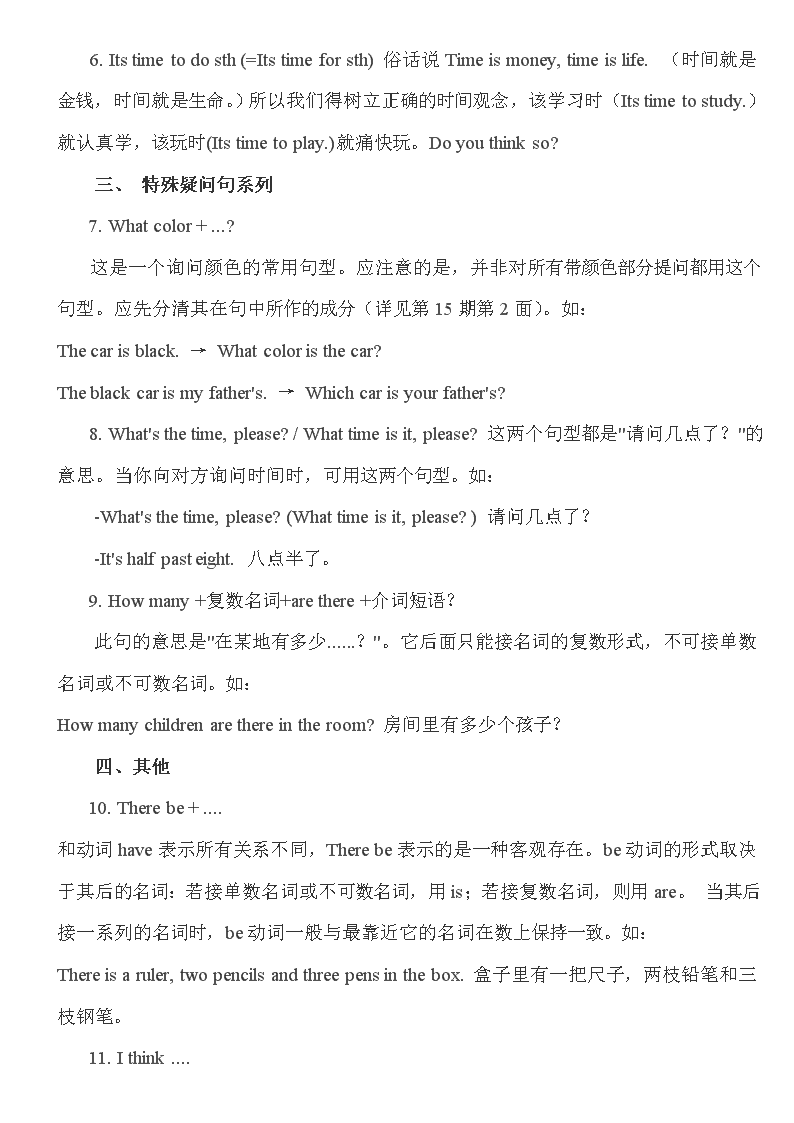 6. Its time to do sth (=Its time for sth) 俗话说 Time is money, time is life. （时间就是金钱，时间就是生命。）所以我们得树立正确的时间观念，该学习时（Its time to study.）就认真学，该玩时(Its time to play.)就痛快玩。Do you think so?

三、 特殊疑问句系列

7. What color＋...?

这是一个询问颜色的常用句型。应注意的是，并非对所有带颜色部分提问都用这个句型。应先分清其在句中所作的成分（详见第 15 期第 2 面）。如：

The car is black. → What color is the car?

The black car is my father's. → Which car is your father's?

8. What's the time, please? / What time is it, please? 这两个句型都是"请问几点了？"的意思。当你向对方询问时间时，可用这两个句型。如：

-What's the time, please? (What time is it, please? ) 请问几点了？

-It's half past eight. 八点半了。

9. How many +复数名词+are there +介词短语？

此句的意思是"在某地有多少......？"。它后面只能接名词的复数形式，不可接单数名词或不可数名词。如：

How many children are there in the room? 房间里有多少个孩子？

四、其他

10. There be＋....

和动词 have 表示所有关系不同，There be 表示的是一种客观存在。be 动词的形式取决于其后的名词：若接单数名词或不可数名词，用 is；若接复数名词，则用 are。 当其后接一系列的名词时，be 动词一般与最靠近它的名词在数上保持一致。如：

There is a ruler, two pencils and three pens in the box. 盒子里有一把尺子，两枝铅笔和三枝钢笔。

11. I think ....